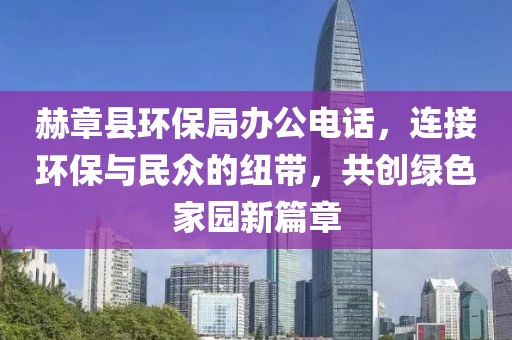 赫章县环保局办公电话，连接环保与民众的纽带，共创绿色家园新篇章